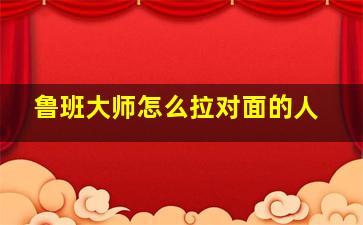 鲁班大师怎么拉对面的人